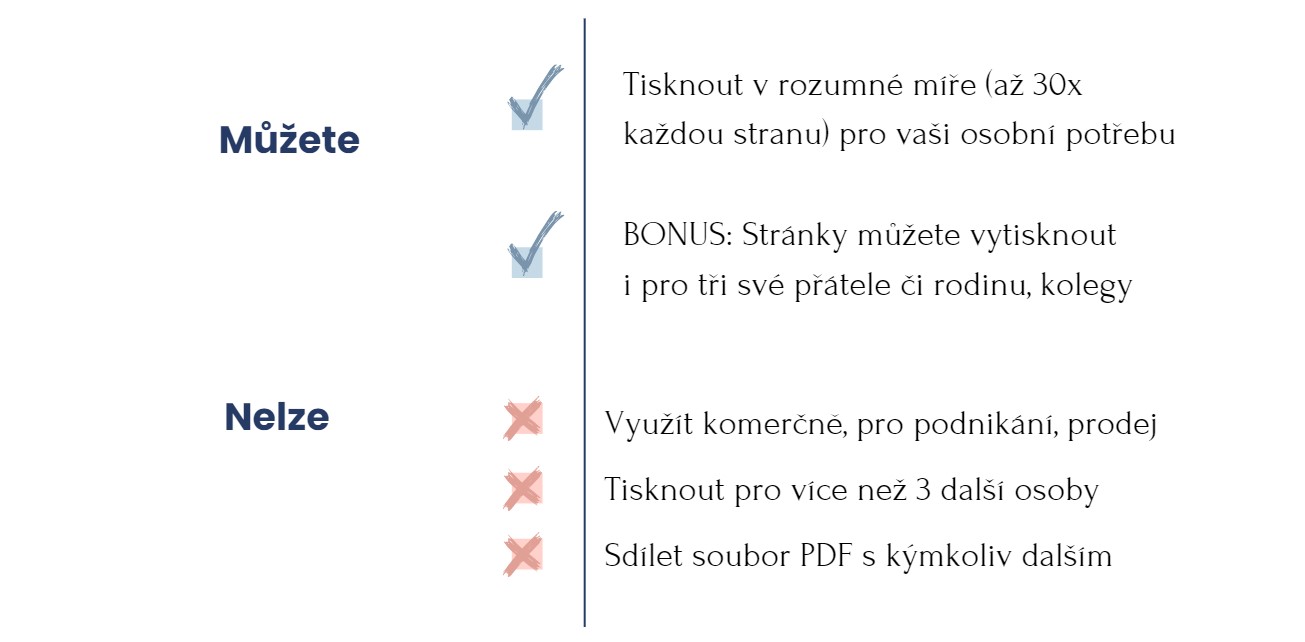 Můžete

Tisknout v rozumné míře (až 30x každou stranu) pro vaši osobní potřebu

BONUS: Stránky můžete vytisknout i pro tři své přátele či rodinu, kolegy

Nelze

Využít komerčně, pro podnikání, prodej

Tisknout pro více než 3 další osoby

Sdílet soubor PDF s kýmkoliv dalším